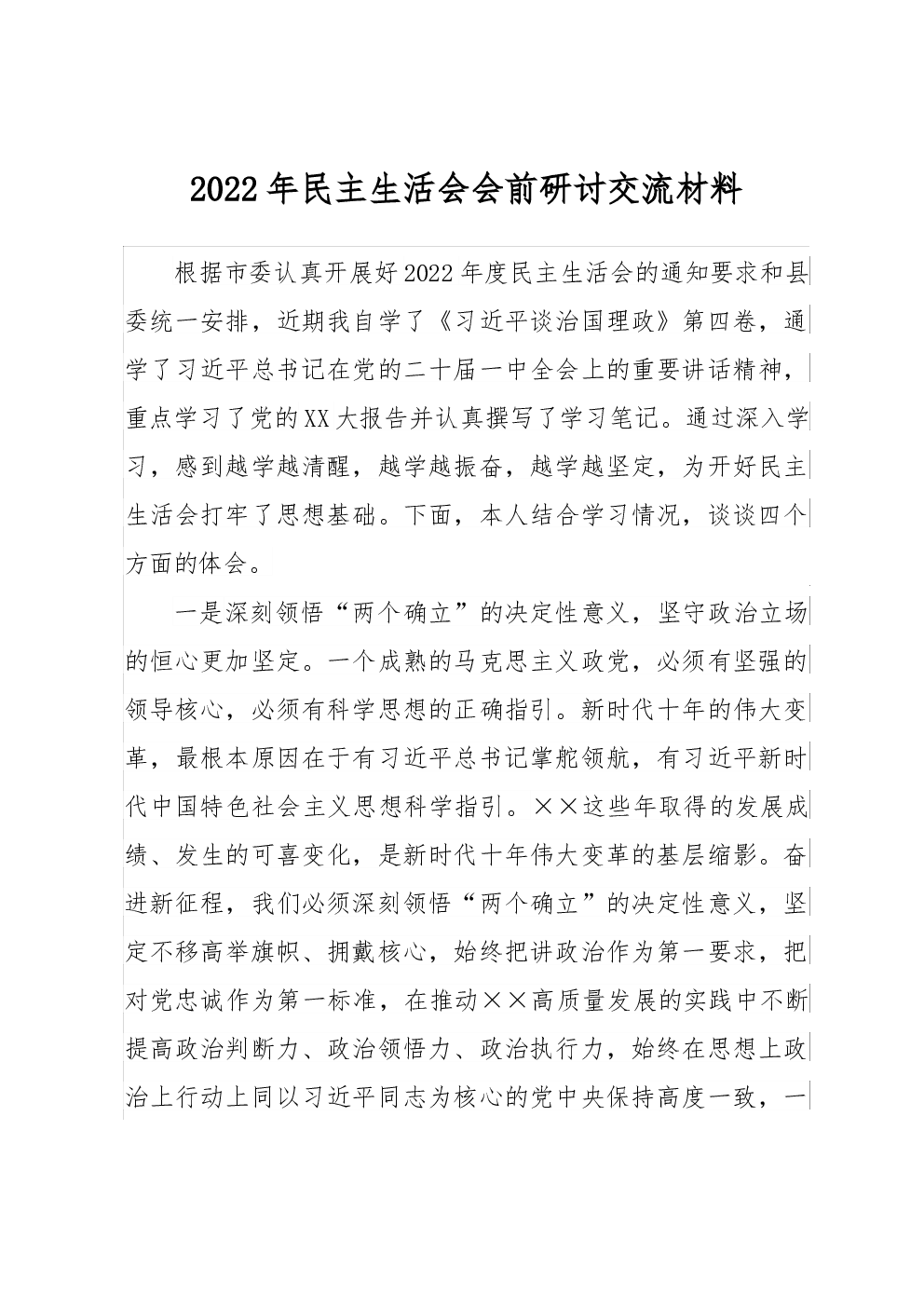 2022年民主生活会会前研讨交流材料

根据市委认真开展好2022年度民主生活会的通知要求和县委统一安排，近期我自学了《习近平谈治国理政》第四卷，通学了习近平总书记在党的二十届一中全会上的重要讲话精神，重点学习了党的XX大报告并认真撰写了学习笔记。通过深入学习，感到越学越清醒，越学越振奋，越学越坚定，为开好民主生活会打牢了思想基础。下面，本人结合学习情况，谈谈四个方面的体会。

一是深刻领悟“两个确立”的决定性意义，坚守政治立场的恒心更加坚定。一个成熟的马克思主义政党，必须有坚强的领导核心，必须有科学思想的正确指引。新时代十年的伟大变革，最根本原因在于有习近平总书记掌舵领航，有习近平新时代中国特色社会主义思想科学指引。××这些年取得的发展成绩、发生的可喜变化，是新时代十年伟大变革的基层缩影。奋进新征程，我们必须深刻领悟“两个确立”的决定性意义，坚定不移高举旗帜、拥戴核心，始终把讲政治作为第一要求，把对党忠诚作为第一标准，在推动××高质量发展的实践中不断提高政治判断力、政治领悟力、政治执行力，始终在思想上政治上行动上同以习近平同志为核心的党中央保持高度一致，一